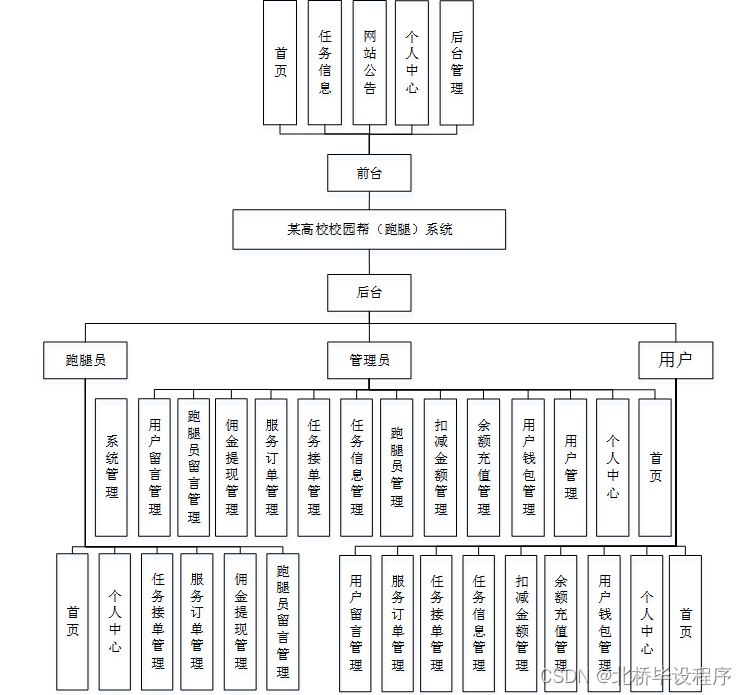 首页
任务信息
网站公告
个人中心
后台管理

前台

某高校校园帮（跑腿）系统

后台

跑腿员
管理员
用户

系统管理
用户留言管理
跑腿员留言管理
佣金提现管理
服务订单管理
任务接单管理
任务信息管理
跑腿员管理
扣减金额管理
余额充值管理
用户钱包管理
用户管理
个人中心
首页

首页
个人中心
任务接单管理
服务订单管理
佣金提现管理
跑腿员留言管理

用户留言管理
服务订单管理
任务接单管理
任务信息管理
扣减金额管理
余额充值管理
用户钱包管理
个人中心
首页

CSDN @北桥毕设程序